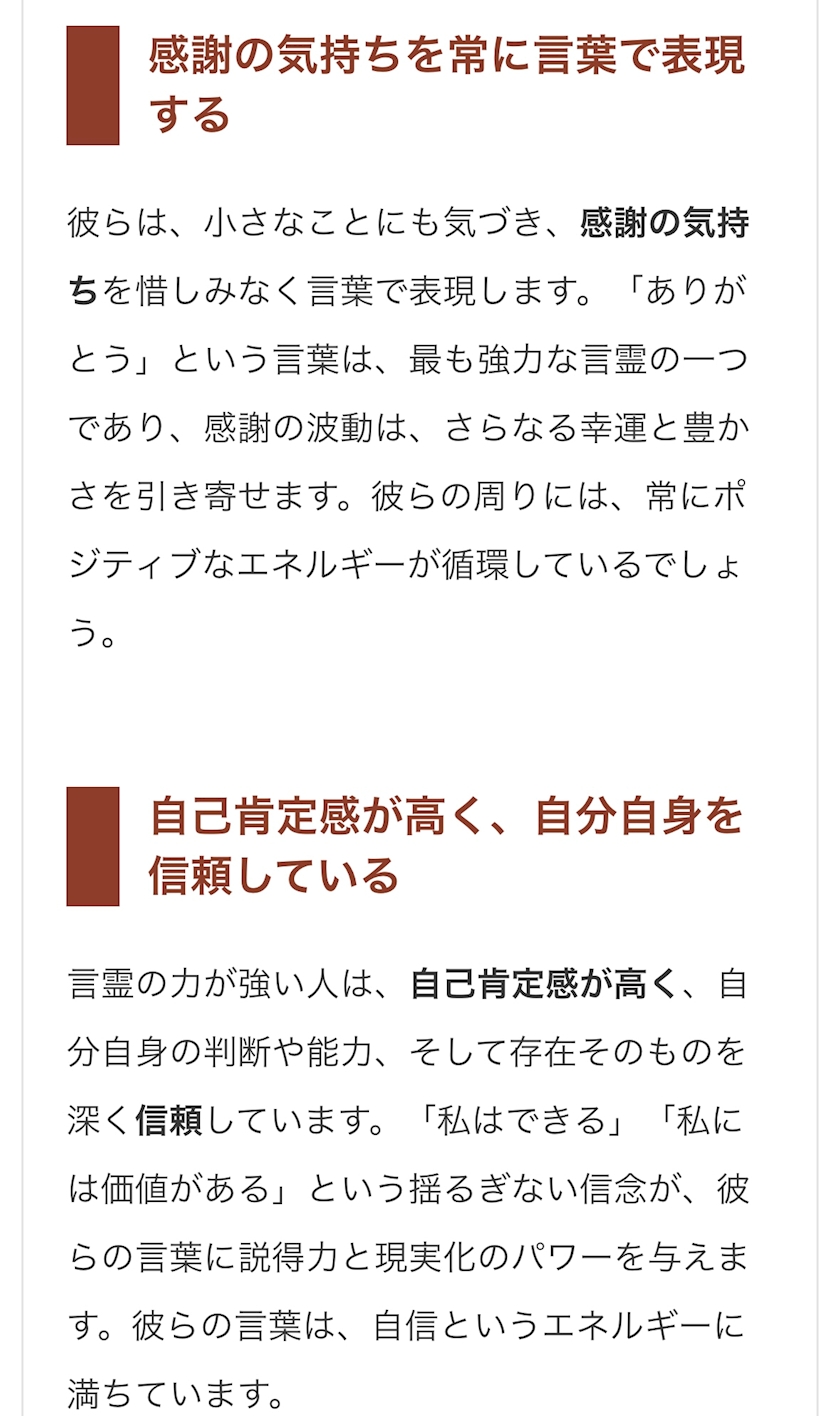 感謝の気持ちを常に言葉で表現する

彼らは、小さなことにも気づき、感謝の気持ちを惜しみなく言葉で表現します。「ありがとう」という言葉は、最も強力な言霊の一つであり、感謝の波動は、さらなる幸運と豊かさを引き寄せます。彼らの周りには、常にポジティブなエネルギーが循環しているでしょう。

自己肯定感が高く、自分自身を信頼している

言霊の力が強い人は、自己肯定感が高く、自分自身の判断や能力、そして存在そのものを深く信頼しています。「私はできる」「私には価値がある」という揺るぎない信念が、彼らの言葉に説得力と現実化のパワーを与えます。彼らの言葉は、自信というエネルギーに満ちています。